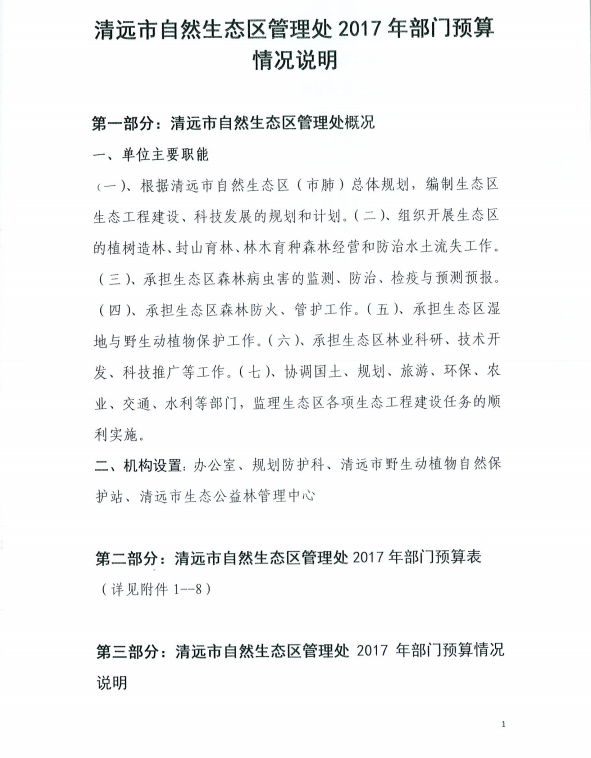 清远市自然生态区管理处 2017 年部门预算情况说明

第一部分：清远市自然生态区管理处概况

一、单位主要职能

（一）、根据清远市自然生态区（市肺）总体规划，编制生态区生态工程建设、科技发展的规划和计划。（二）、组织开展生态区的植树造林、封山育林、林木育种森林经营和防治水土流失工作。（三）、承担生态区森林病虫害的监测、防治、检疫与预测预报。（四）、承担生态区森林防火、管护工作。（五）、承担生态区湿地与野生动植物保护工作。（六）、承担生态区林业科研、技术开发、科技推广等工作。（七）、协调国土、规划、旅游、环保、农业、交通、水利等部门，监理生态区各项生态工程建设任务的顺利实施。

二、机构设置：办公室、规划防护科、清远市野生动植物自然保护站、清远市生态公益林管理中心

第二部分：清远市自然生态区管理处 2017 年部门预算表

（详见附件 1--8）

第三部分：清远市自然生态区管理处 2017 年部门预算情况说明

1